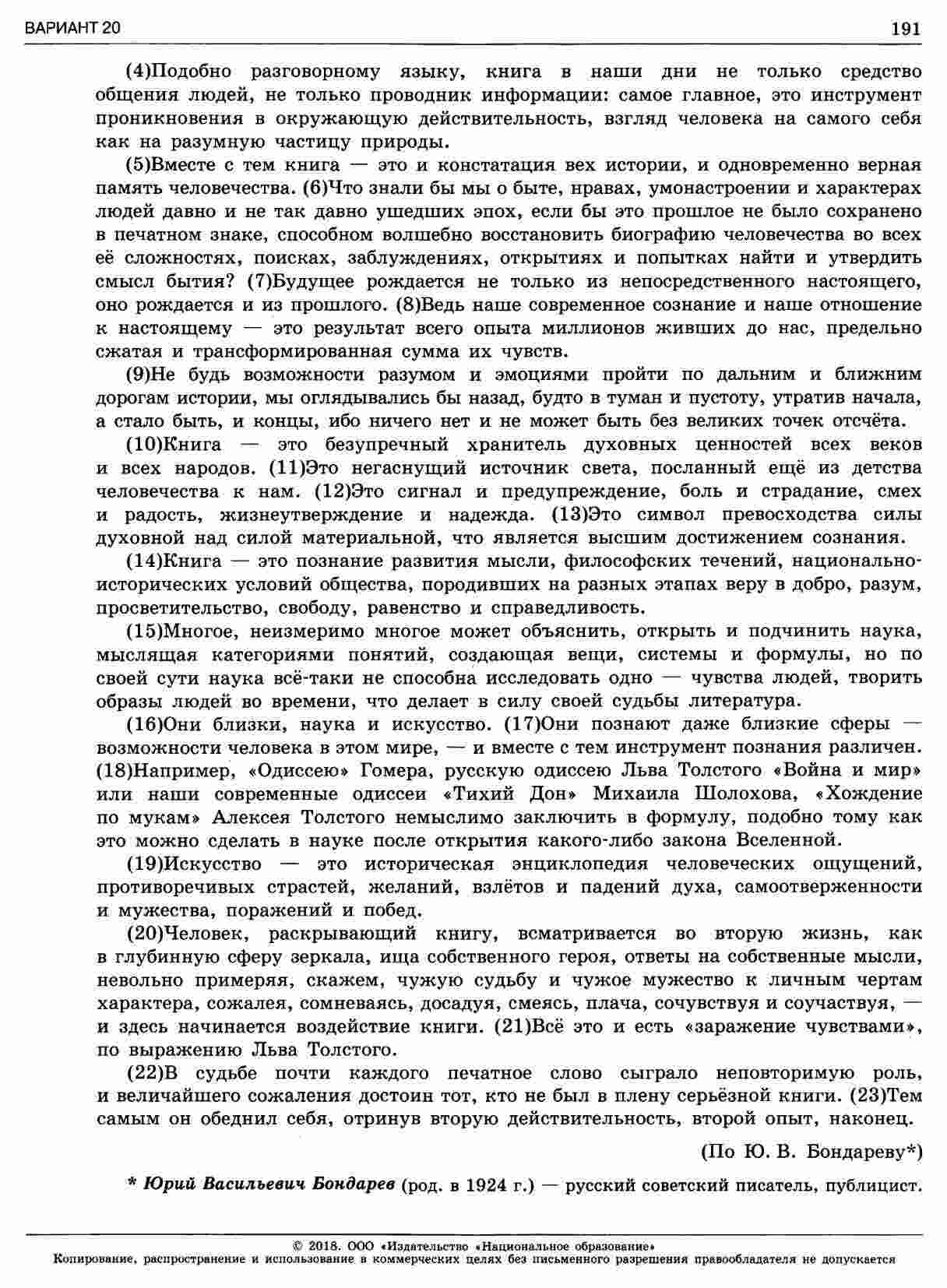 ВАРИАНТ 20

191

(4)Подобно разговорному языку, книга в наши дни не только средство общения людей, не только проводник информации: самое главное, это инструмент проникновения в окружающую действительность, взгляд человека на самого себя как на разумную частицу природы.

(5)Вместе с тем книга — это и констатация вех истории, и одновременно верная память человечества. (6)Что знали бы мы о быте, нравах, умонастроении и характерах людей давно и не так давно ушедших эпох, если бы это прошлое не было сохранено в печатном знаке, способном волшебно восстановить биографию человечества во всех её сложностях, поисках, заблуждениях, открытиях и попытках найти и утвердить смысл бытия? (7)Будущее рождается не только из непосредственного настоящего, оно рождается и из прошлого. (8)Ведь наше современное сознание и наше отношение к настоящему — это результат всего опыта миллионов живших до нас, предельно сжатая и трансформированная сумма их чувств.

(9)Не будь возможности разумом и эмоциями пройти по дальним и ближним дорогам истории, мы оглядывались бы назад, будто в туман и пустоту, утратив начала, а стало быть, и концы, ибо ничего нет и не может быть без великих точек отсчёта.

(10)Книга — это безупречный хранитель духовных ценностей всех веков и всех народов. (11)Это негаснущий источник света, посланный ещё из детства человечества к нам. (12)Это сигнал и предупреждение, боль и страдание, смех и радость, жизнеутверждение и надежда. (13)Это символ превосходства силы духовной над силой материальной, что является высшим достижением сознания.

(14)Книга — это познание развития мысли, философских течений, национально-исторических условий общества, породивших на разных этапах веру в добро, разум, просветительство, свободу, равенство и справедливость.

(15)Многое, неизмеримо многое может объяснить, открыть и подчинить наука, мыслящая категориями понятий, создающая вещи, системы и формулы, но по своей сути наука всё-таки не способна исследовать одно — чувства людей, творить образы людей во времени, что делает в силу своей судьбы литература.

(16)Они близки, наука и искусство. (17)Они познают даже близкие сферы — возможности человека в этом мире, — и вместе с тем инструмент познания различен. (18)Например, «Одиссею» Гомера, русскую одиссею Льва Толстого «Война и мир» или наши современные одиссеи «Тихий Дон» Михаила Шолохова, «Хождение по мукам» Алексея Толстого немыслимо заключить в формулу, подобно тому как это можно сделать в науке после открытия какого-либо закона Вселенной.

(19)Искусство — это историческая энциклопедия человеческих ощущений, противоречивых страстей, желаний, взлётов и падений духа, самоотверженности и мужества, поражений и побед.

(20)Человек, раскрывающий книгу, всматривается во вторую жизнь, как в глубинную сферу зеркала, ища собственного героя, ответы на собственные мысли, невольно примеряя, скажем, чужую судьбу и чужое мужество к личным чертам характера, сожалея, сомневаясь, досадуя, смеясь, плача, сочувствуя и соучаствуя, — и здесь начинается воздействие книги. (21)Всё это и есть «заражение чувствами», по выражению Льва Толстого.

(22)В судьбе почти каждого печатное слово сыграло неповторимую роль, и величайшего сожаления достоин тот, кто не был в плену серьёзной книги. (23)Тем самым он обеднил себя, отринув вторую действительность, второй опыт, наконец.

(По Ю. В. Бондареву*)

* Юрий Васильевич Бондарев (род. в 1924 г.) — русский советский писатель, публицист.

© 2018. ООО «Издательство «Национальное образование»
Копирование, распространение и использование в коммерческих целях без письменного разрешения правообладателя не допускается